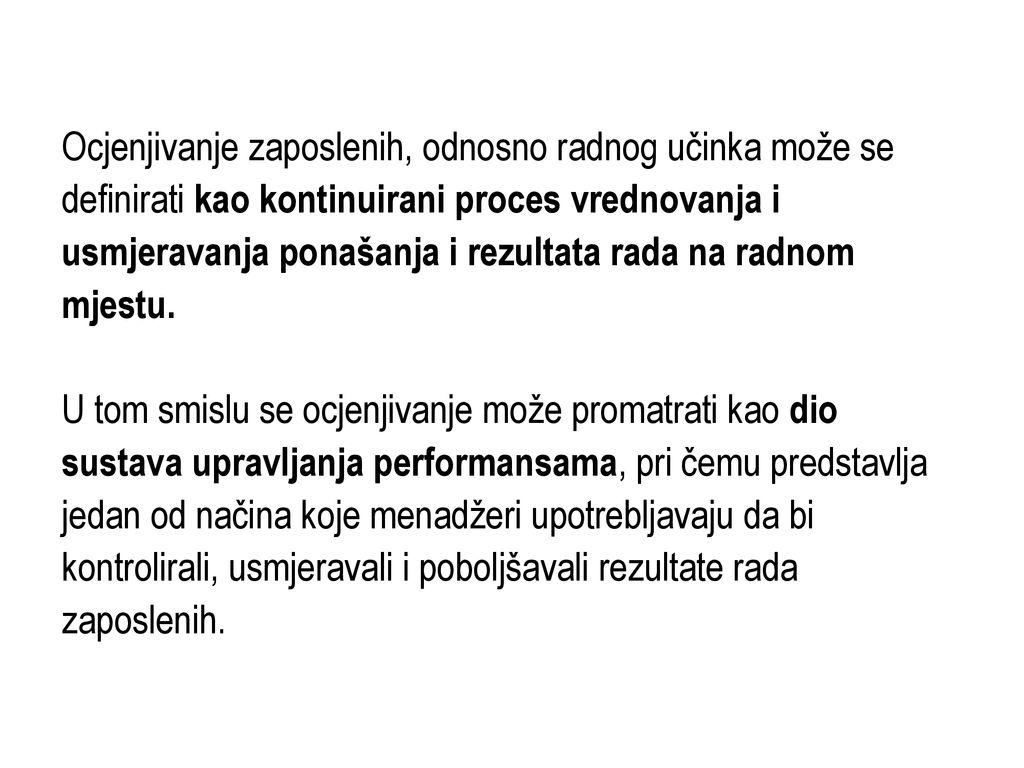 Ocjenjivanje zaposlenih, odnosno radnog učinka može se definirati kao kontinuirani proces vrednovanja i usmjeravanja ponašanja i rezultata rada na radnom mjestu.

U tom smislu se ocjenjivanje može promatrati kao dio sustava upravljanja performansama, pri čemu predstavlja jedan od načina koje menadžeri upotrebljavaju da bi kontrolirali, usmjeravali i poboljšavali rezultate rada zaposlenih.